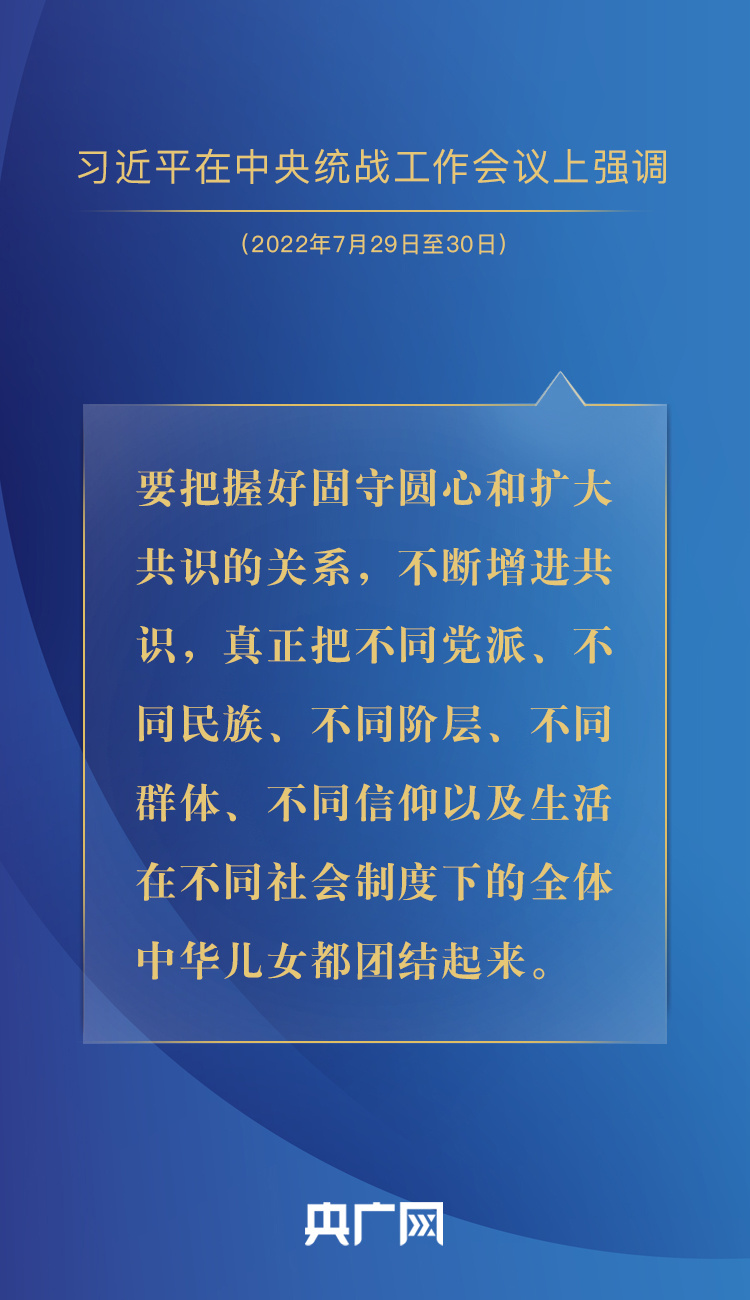 习近平在中央统战工作会议上强调

（2022年7月29日至30日）

要把握好固守圆心和扩大共识的关系，不断增进共识，真正把不同党派、不同民族、不同阶层、不同群体、不同信仰以及生活在不同社会制度下的全体中华儿女都团结起来。

央广网